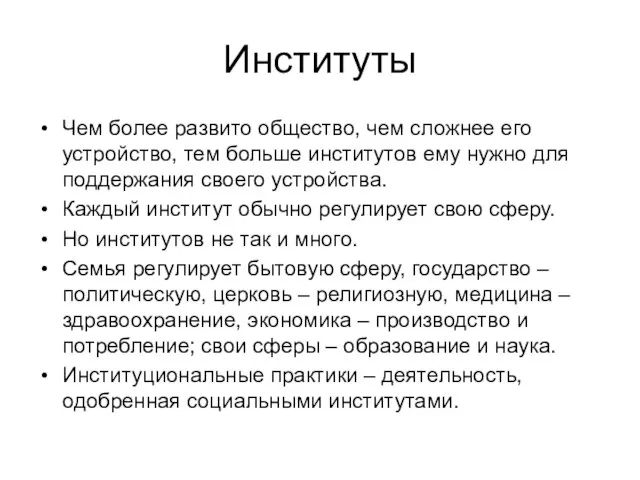 Институты

• Чем более развито общество, чем сложнее его устройство, тем больше институтов ему нужно для поддержания своего устройства.
• Каждый институт обычно регулирует свою сферу.
• Но институтов не так и много.
• Семья регулирует бытовую сферу, государство – политическую, церковь – религиозную, медицина – здравоохранение, экономика – производство и потребление; свои сферы – образование и наука.
• Институциональные практики – деятельность, одобренная социальными институтами.